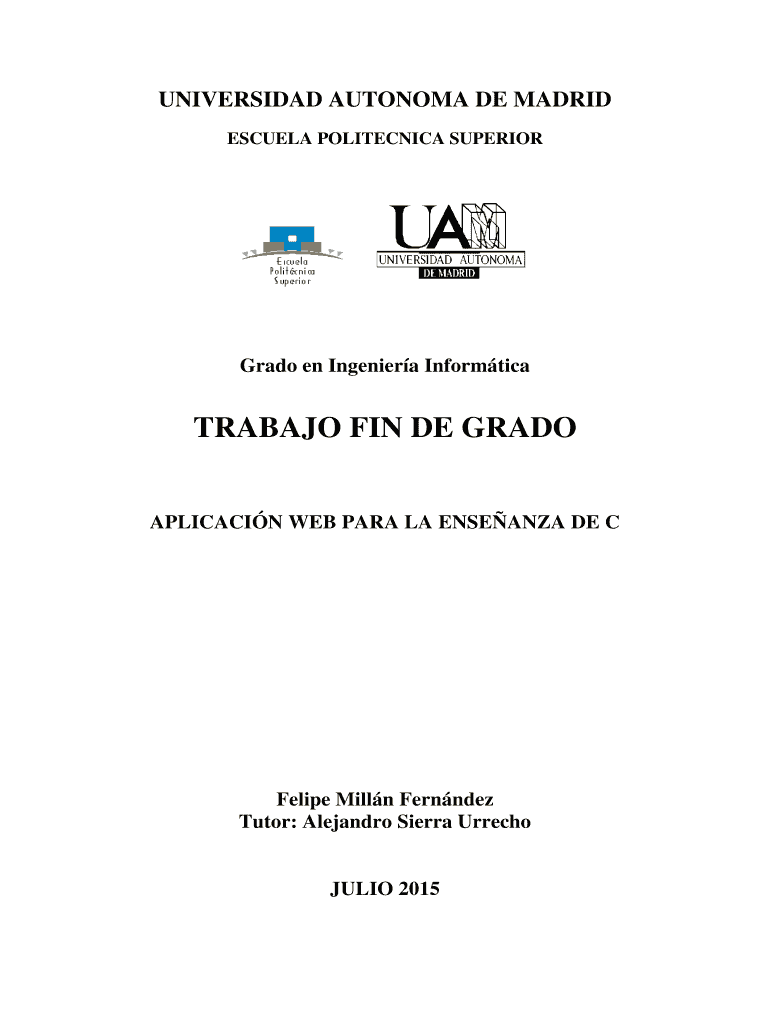 UNIVERSIDAD AUTONOMA DE MADRID

ESCUELA POLITECNICA SUPERIOR

Escuela Politécnica Superior

UAM

UNIVERSIDAD AUTONOMA

DE MADRID

Grado en Ingeniería Informática

TRABAJO FIN DE GRADO

APLICACIÓN WEB PARA LA ENSEÑANZA DE C

Felipe Millán Fernández

Tutor: Alejandro Sierra Urrecho

JULIO 2015